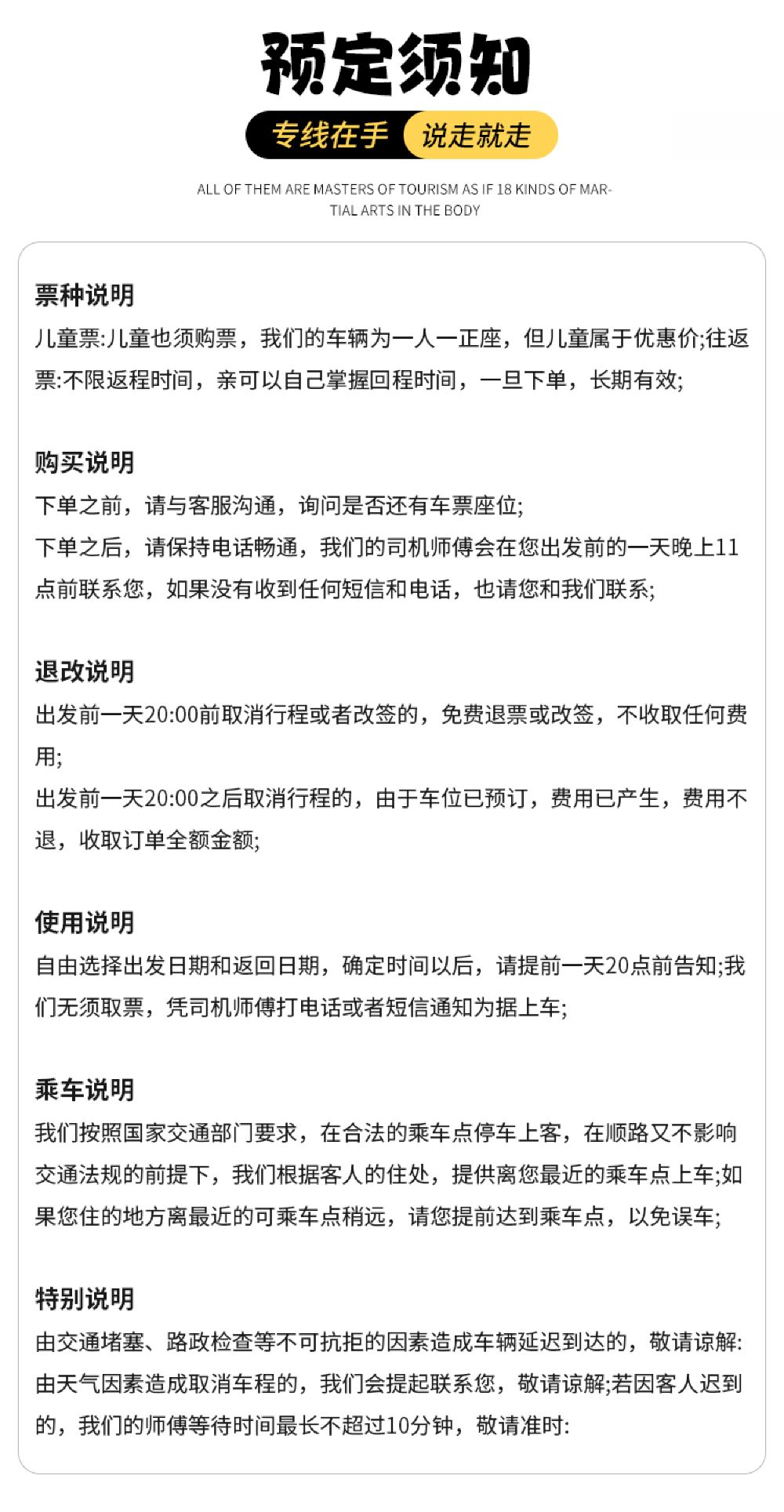 预定须知

专线在手 说走就走

ALL OF THEM ARE MASTERS OF TOURISM AS IF 18 KINDS OF MARTIAL ARTS IN THE BODY

票种说明
儿童票:儿童也须购票，我们的车辆为一人一正座，但儿童属于优惠价;往返票:不限返程时间，亲可以自己掌握回程时间，一旦下单，长期有效;

购买说明
下单之前，请与客服沟通，询问是否还有车票座位;
下单之后，请保持电话畅通，我们的司机师傅会在您出发前的一天晚上11点前联系您，如果没有收到任何短信和电话，也请您和我们联系;

退改说明
出发前一天20:00前取消行程或者改签的，免费退票或改签，不收取任何费用;
出发前一天20:00之后取消行程的，由于车位已预订，费用已产生，费用不退，收取订单全额金额;

使用说明
自由选择出发日期和返回日期，确定时间以后，请提前一天20点前告知;我们无须取票，凭司机师傅打电话或者短信通知为据上车;

乘车说明
我们按照国家交通部门要求，在合法的乘车点停车上客，在顺路又不影响交通法规的前提下，我们根据客人的住处，提供离您最近的乘车点上车;如果您住的地方离最近的可乘车点稍远，请您提前达到乘车点，以免误车;

特别说明
由交通堵塞、路政检查等不可抗拒的因素造成车辆延迟到达的，敬请谅解:由天气因素造成取消车程的，我们会提起联系您，敬请谅解;若因客人迟到的，我们的师傅等待时间最长不超过10分钟，敬请准时: